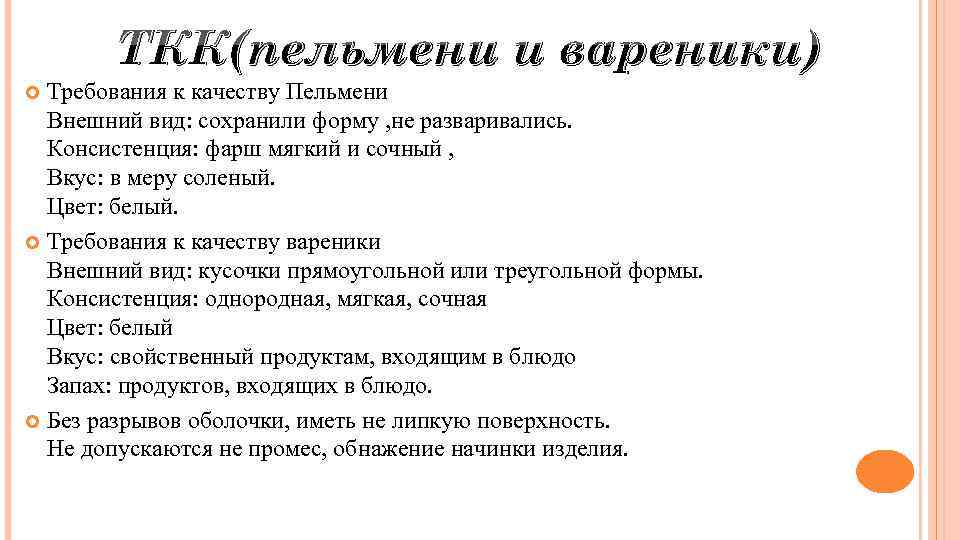 ТКК(пельмени и вареники)

Требования к качеству Пельмени
Внешний вид: сохранили форму ,не разваривались.
Консистенция: фарш мягкий и сочный ,
Вкус: в меру соленый.
Цвет: белый.

Требования к качеству вареники
Внешний вид: кусочки прямоугольной или треугольной формы.
Консистенция: однородная, мягкая, сочная
Цвет: белый
Вкус: свойственный продуктам, входящим в блюдо
Запах: продуктов, входящих в блюдо.

Без разрывов оболочки, иметь не липкую поверхность.
Не допускаются не промес, обнажение начинки изделия.